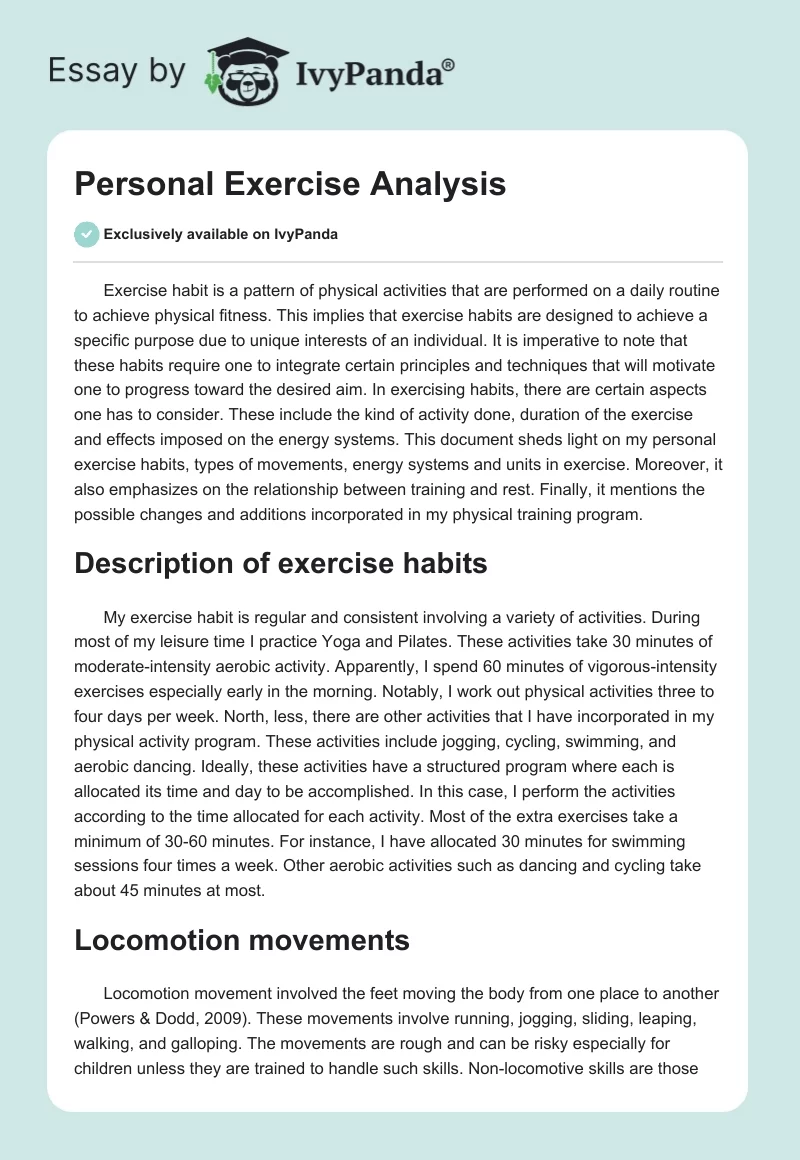 Essay by IvyPanda®

Personal Exercise Analysis

Exclusively available on IvyPanda

Exercise habit is a pattern of physical activities that are performed on a daily routine to achieve physical fitness. This implies that exercise habits are designed to achieve a specific purpose due to unique interests of an individual. It is imperative to note that these habits require one to integrate certain principles and techniques that will motivate one to progress toward the desired aim. In exercising habits, there are certain aspects one has to consider. These include the kind of activity done, duration of the exercise and effects imposed on the energy systems. This document sheds light on my personal exercise habits, types of movements, energy systems and units in exercise. Moreover, it also emphasizes on the relationship between training and rest. Finally, it mentions the possible changes and additions incorporated in my physical training program.

Description of exercise habits

My exercise habit is regular and consistent involving a variety of activities. During most of my leisure time I practice Yoga and Pilates. These activities take 30 minutes of moderate-intensity aerobic activity. Apparently, I spend 60 minutes of vigorous-intensity exercises especially early in the morning. Notably, I work out physical activities three to four days per week. North, less, there are other activities that I have incorporated in my physical activity program. These activities include jogging, cycling, swimming, and aerobic dancing. Ideally, these activities have a structured program where each is allocated its time and day to be accomplished. In this case, I perform the activities according to the time allocated for each activity. Most of the extra exercises take a minimum of 30-60 minutes. For instance, I have allocated 30 minutes for swimming sessions four times a week. Other aerobic activities such as dancing and cycling take about 45 minutes at most.

Locomotion movements

Locomotion movement involved the feet moving the body from one place to another (Powers & Dodd, 2009). These movements involve running, jogging, sliding, leaping, walking, and galloping. The movements are rough and can be risky especially for children unless they are trained to handle such skills. Non-locomotive skills are those